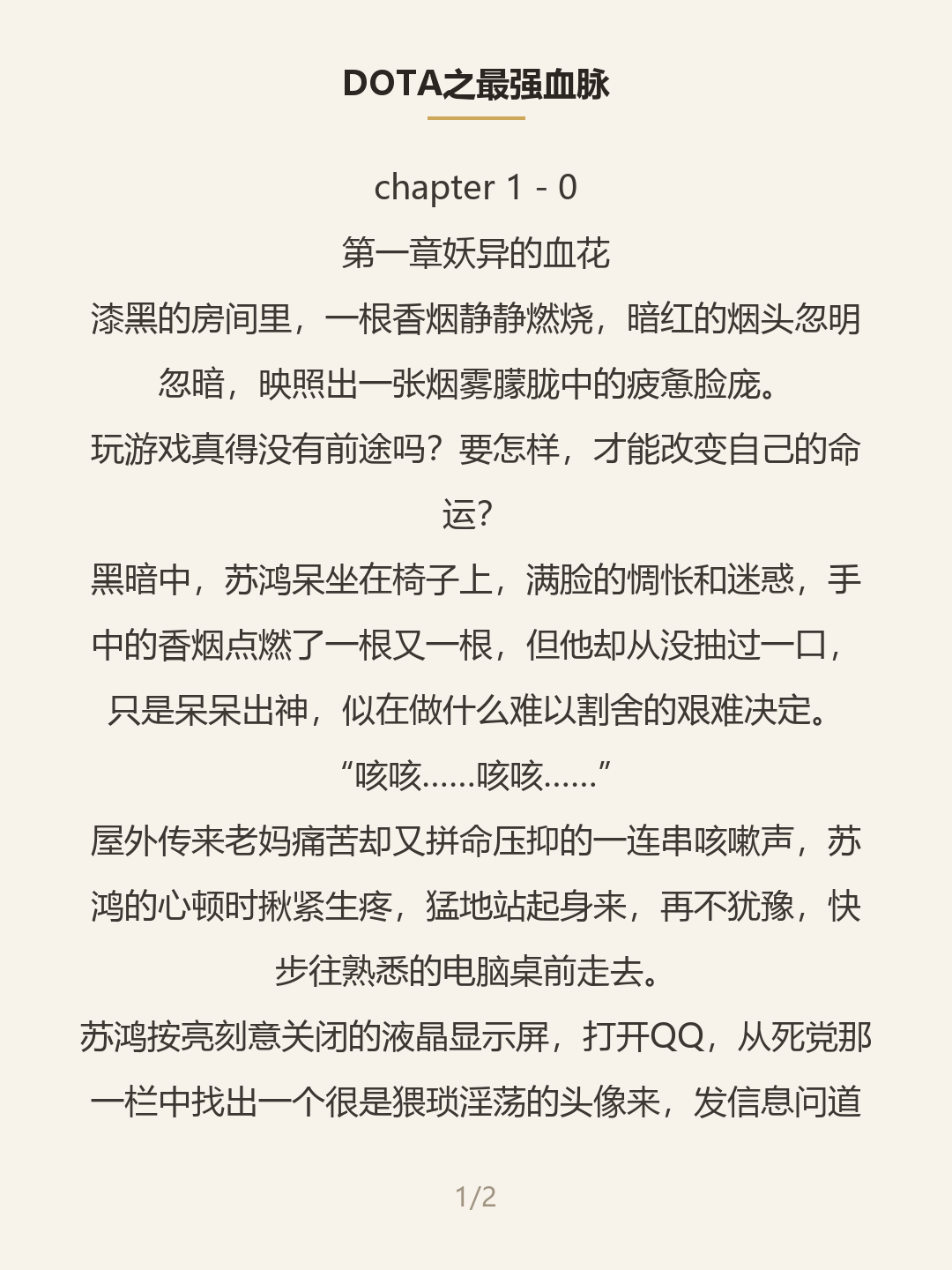 DOTA之最强血脉

chapter 1 - 0

第一章妖异的血花

漆黑的房间里，一根香烟静静燃烧，暗红的烟头忽明忽暗，映照出一张烟雾朦胧中的疲惫脸庞。

玩游戏真得没有前途吗？要怎样，才能改变自己的命运？

黑暗中，苏鸿呆坐在椅子上，满脸的惆怅和迷惑，手中的香烟点燃了一根又一根，但他却从没抽过一口，只是呆呆出神，似在做什么难以割舍的艰难决定。

“咳咳……咳咳……”

屋外传来老妈痛苦却又拼命压抑的一连串咳嗽声，苏鸿的心顿时揪紧生疼，猛地站起身来，再不犹豫，快步往熟悉的电脑桌前走去。

苏鸿按亮刻意关闭的液晶显示屏，打开QQ，从死党那一栏中找出一个很是猥琐淫荡的头像来，发信息问道

1/2